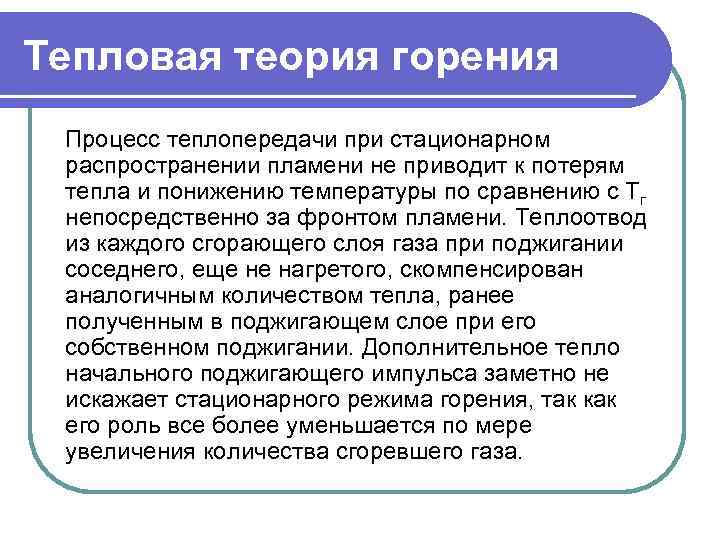 Тепловая теория горения

Процесс теплопередачи при стационарном распространении пламени не приводит к потерям тепла и понижению температуры по сравнению с $T_г$ непосредственно за фронтом пламени. Теплоотвод из каждого сгорающего слоя газа при поджигании соседнего, еще не нагретого, скомпенсирован аналогичным количеством тепла, ранее полученным в поджигающем слое при его собственном поджигании. Дополнительное тепло начального поджигающего импульса заметно не искажает стационарного режима горения, так как его роль все более уменьшается по мере увеличения количества сгоревшего газа.